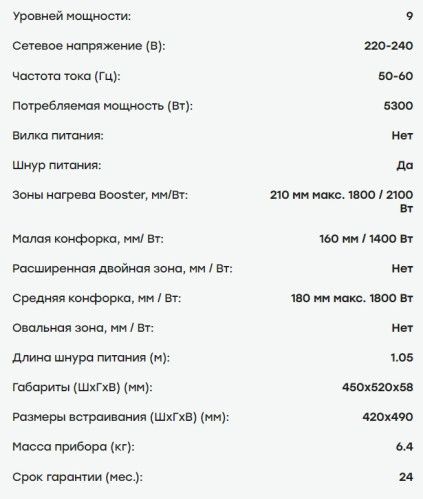 | | |
|---|---|
| Уровней мощности: | 9 |
| Сетевое напряжение (В): | 220-240 |
| Частота тока (Гц): | 50-60 |
| Потребляемая мощность (Вт): | 5300 |
| Вилка питания: | Нет |
| Шнур питания: | Да |
| Зоны нагрева Booster, мм/Вт: | 210 мм макс. 1800 / 2100 Вт |
| Малая конфорка, мм/ Вт: | 160 мм / 1400 Вт |
| Расширенная двойная зона, мм / Вт: | Нет |
| Средняя конфорка, мм / Вт: | 180 мм макс. 1800 Вт |
| Овальная зона, мм / Вт: | Нет |
| Длина шнура питания (м): | 1.05 |
| Габариты (ШхГхВ) (мм): | 450x520x58 |
| Размеры встраивания (ШхГхВ) (мм): | 420x490 |
| Масса прибора (кг): | 6.4 |
| Срок гарантии (мес.): | 24 |